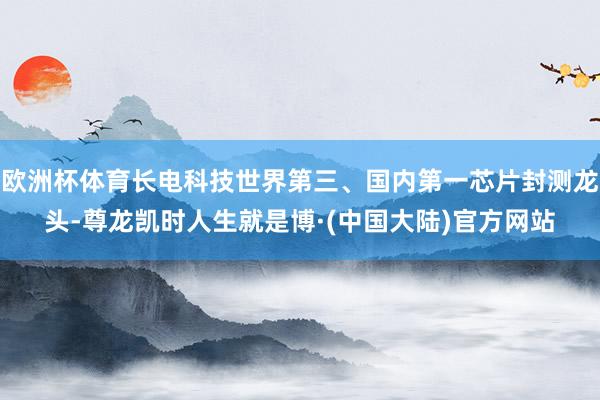 欧洲杯体育长电科技世界第三、国内第一芯片封测龙头-尊龙凯时人生就是博·(中国大陆)官方网站